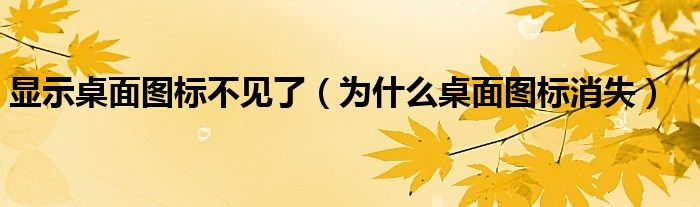 显示桌面图标不见了（为什么桌面图标消失）